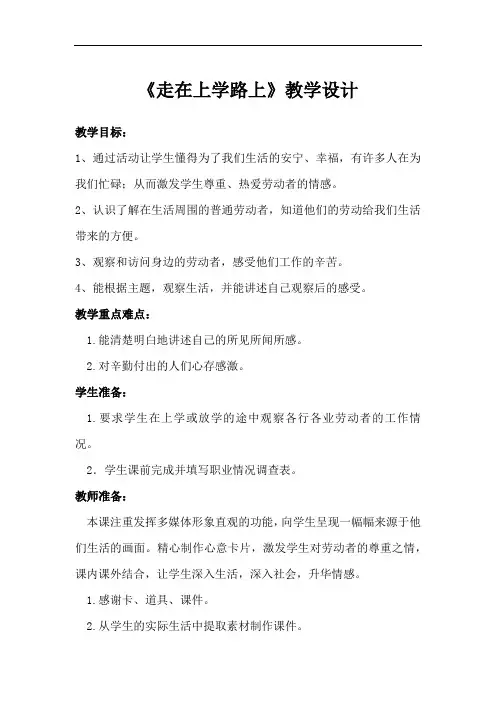 《走在上学路上》教学设计

教学目标：

1、通过活动让学生懂得为了我们生活的安宁、幸福，有许多人在为我们忙碌；从而激发学生尊重、热爱劳动者的情感。

2、认识了解在生活周围的普通劳动者，知道他们的劳动给我们生活带来的方便。

3、观察和访问身边的劳动者，感受他们工作的辛苦。

4、能根据主题，观察生活，并能讲述自己观察后的感受。

教学重点难点：

1.能清楚明白地讲述自己的所见所闻所感。

2.对辛勤付出的人们心存感激。

学生准备：

1.要求学生在上学或放学的途中观察各行各业劳动者的工作情况。

2. 学生课前完成并填写职业情况调查表。

教师准备：

本课注重发挥多媒体形象直观的功能，向学生呈现一幅幅来源于他们生活的画面。精心制作心意卡片，激发学生对劳动者的尊重之情，课内课外结合，让学生深入生活，深入社会，升华情感。

1.感谢卡、道具、课件。

2.从学生的实际生活中提取素材制作课件。